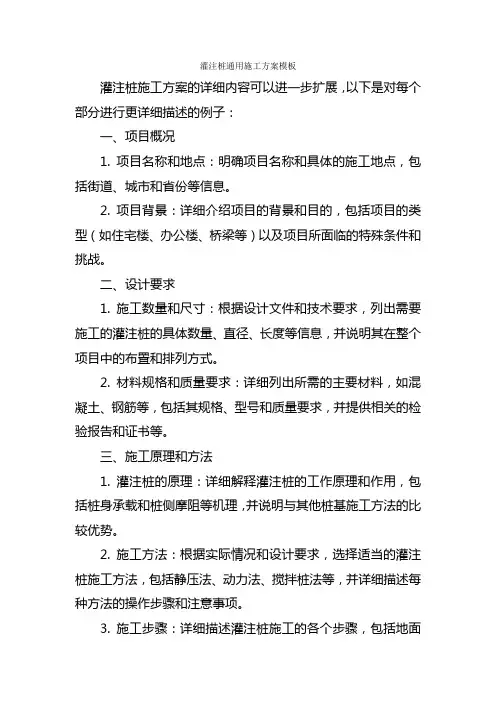 灌注桩通用施工方案模板

灌注桩施工方案的详细内容可以进一步扩展，以下是对每个部分进行更详细描述的例子：

一、项目概况

1. 项目名称和地点：明确项目名称和具体的施工地点，包括街道、城市和省份等信息。

2. 项目背景：详细介绍项目的背景和目的，包括项目的类型（如住宅楼、办公楼、桥梁等）以及项目所面临的特殊条件和挑战。

二、设计要求

1. 施工数量和尺寸：根据设计文件和技术要求，列出需要施工的灌注桩的具体数量、直径、长度等信息，并说明其在整个项目中的布置和排列方式。

2. 材料规格和质量要求：详细列出所需的主要材料，如混凝土、钢筋等，包括其规格、型号和质量要求，并提供相关的检验报告和证书等。

三、施工原理和方法

1. 灌注桩的原理：详细解释灌注桩的工作原理和作用，包括桩身承载和桩侧摩阻等机理，并说明与其他桩基施工方法的比较优势。

2. 施工方法：根据实际情况和设计要求，选择适当的灌注桩施工方法，包括静压法、动力法、搅拌桩法等，并详细描述每种方法的操作步骤和注意事项。

3. 施工步骤：详细描述灌注桩施工的各个步骤，包括地面